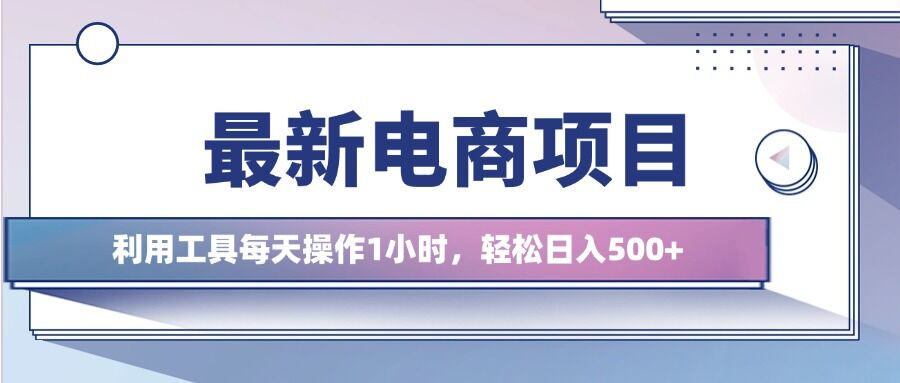 最新电商项目

利用工具每天操作1小时，轻松日入500+